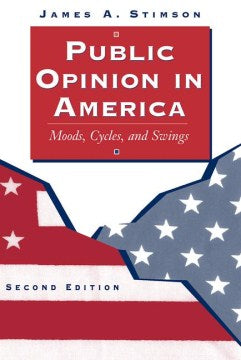 JAMES A. STIMSON

PUBLIC OPINION IN AMERICA

Moods, Cycles, and Swings

SECOND EDITION